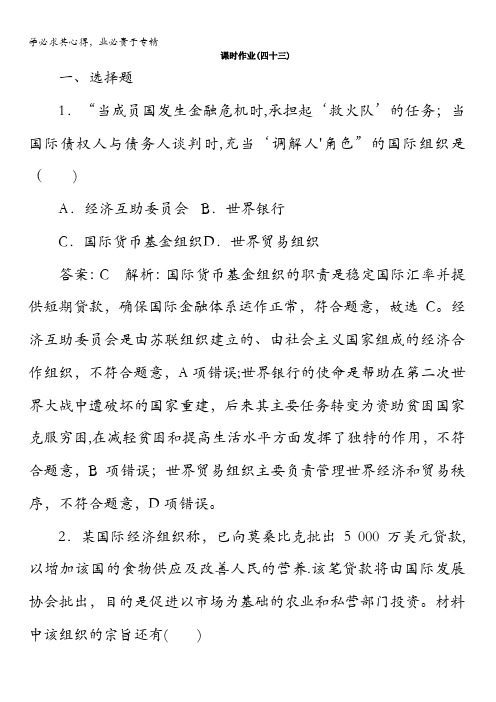 学必求其心得，业必贵于专精

课时作业(四十三)

一、选择题

1．“当成员国发生金融危机时,承担起‘救火队’的任务；当国际债权人与债务人谈判时,充当‘调解人'角色”的国际组织是(　　)

A．经济互助委员会  B．世界银行

C．国际货币基金组织D．世界贸易组织

答案：C　解析：国际货币基金组织的职责是稳定国际汇率并提供短期贷款，确保国际金融体系运作正常，符合题意，故选C。经济互助委员会是由苏联组织建立的、由社会主义国家组成的经济合作组织，不符合题意，A项错误;世界银行的使命是帮助在第二次世界大战中遭破坏的国家重建，后来其主要任务转变为资助贫困国家克服穷困,在减轻贫困和提高生活水平方面发挥了独特的作用，不符合题意，B项错误；世界贸易组织主要负责管理世界经济和贸易秩序，不符合题意，D项错误。

2．某国际经济组织称，已向莫桑比克批出5 000万美元贷款,以增加该国的食物供应及改善人民的营养.该笔贷款将由国际发展协会批出，目的是促进以市场为基础的农业和私营部门投资。材料中该组织的宗旨还有(　　)